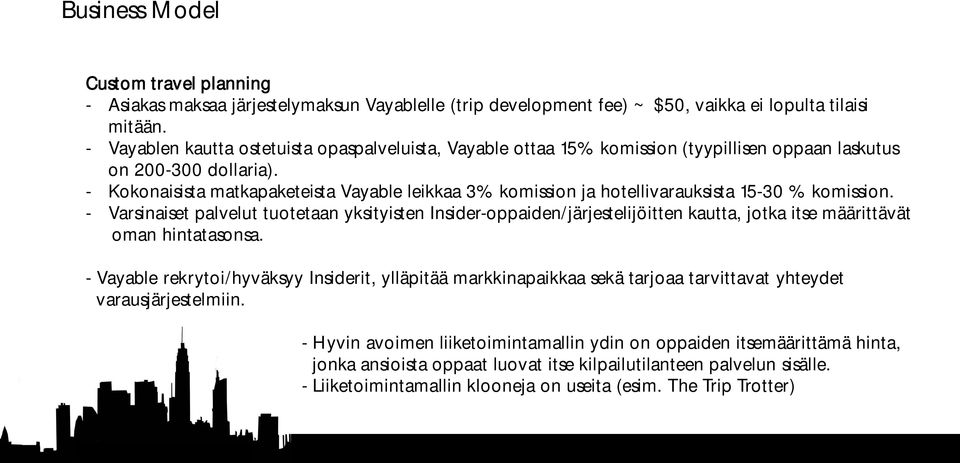 Business Model

Custom travel planning
- Asiakas maksaa järjestelymaksun Vayablelle (trip development fee) ~ $50, vaikka ei lopulta tilaisi mitään.
- Vayablen kautta ostetuista opaspalveluista, Vayable ottaa 15% komission (tyypillisen oppaan laskutus on 200-300 dollaria).
- Kokonaisista matkapaketeista Vayable leikkaa 3% komission ja hotellivarauksista 15-30 % komission.
- Varsinaiset palvelut tuotetaan yksityisten Insider-oppaiden/järjestelijöitten kautta, jotka itse määrittävät oman hintatasonsa.

- Vayable rekrytoi/hyväksyy Insiderit, ylläpitää markkinapaikkaa sekä tarjoaa tarvittavat yhteydet varausjärjestelmiin.

- Hyvin avoimen liiketoimintamallin ydin on oppaiden itsemäärittämä hinta, jonka ansioista oppaat luovat itse kilpailutilanteen palvelun sisälle.
- Liiketoimintamallin klooneja on useita (esim. The Trip Trotter)